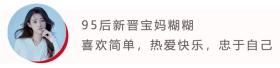 95后新晋宝妈糊糊
喜欢简单，热爱快乐，忠于自己